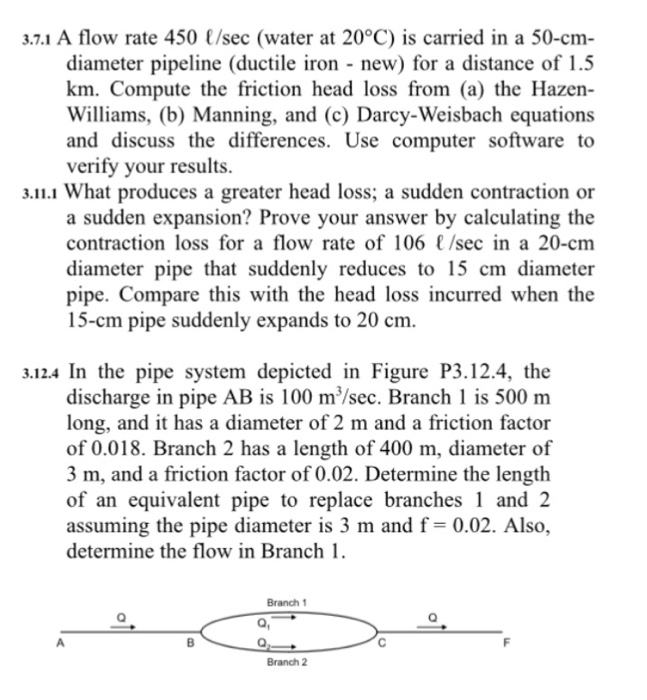 3.7.1 A flow rate 450 ℓ/sec (water at 20°C) is carried in a 50-cm-diameter pipeline (ductile iron - new) for a distance of 1.5 km. Compute the friction head loss from (a) the Hazen-Williams, (b) Manning, and (c) Darcy-Weisbach equations and discuss the differences. Use computer software to verify your results.

3.11.1 What produces a greater head loss; a sudden contraction or a sudden expansion? Prove your answer by calculating the contraction loss for a flow rate of 106 ℓ/sec in a 20-cm diameter pipe that suddenly reduces to 15 cm diameter pipe. Compare this with the head loss incurred when the 15-cm pipe suddenly expands to 20 cm.

3.12.4 In the pipe system depicted in Figure P3.12.4, the discharge in pipe AB is 100 $m^3$/sec. Branch 1 is 500 m long, and it has a diameter of 2 m and a friction factor of 0.018. Branch 2 has a length of 400 m, diameter of 3 m, and a friction factor of 0.02. Determine the length of an equivalent pipe to replace branches 1 and 2 assuming the pipe diameter is 3 m and f = 0.02. Also, determine the flow in Branch 1.

Branch 1
Q
$Q_1$
Q
A
B
$Q_2$
C
F
Branch 2